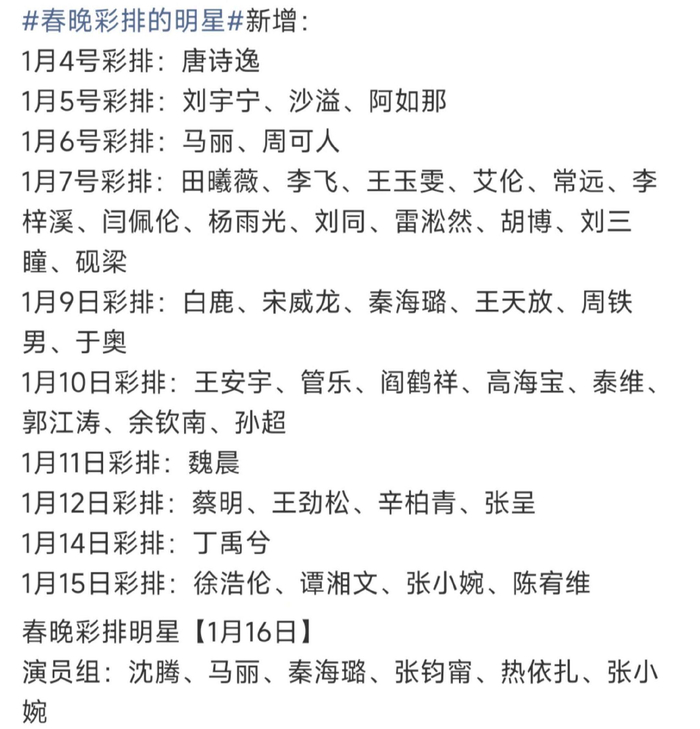 #春晚彩排的明星#新增：
1月4号彩排：唐诗逸
1月5号彩排：刘宇宁、沙溢、阿如那
1月6号彩排：马丽、周可人
1月7号彩排：田曦薇、李飞、王玉雯、艾伦、常远、李梓溪、闫佩伦、杨雨光、刘同、雷淞然、胡博、刘三瞳、砚梁
1月9日彩排：白鹿、宋威龙、秦海璐、王天放、周铁男、于奥
1月10日彩排：王安宇、管乐、阎鹤祥、高海宝、泰维、郭江涛、余钦南、孙超
1月11日彩排：魏晨
1月12日彩排：蔡明、王劲松、辛柏青、张呈
1月14日彩排：丁禹兮
1月15日彩排：徐浩伦、谭湘文、张小婉、陈宥维

春晚彩排明星【1月16日】
演员组：沈腾、马丽、秦海璐、张钧甯、热依扎、张小婉